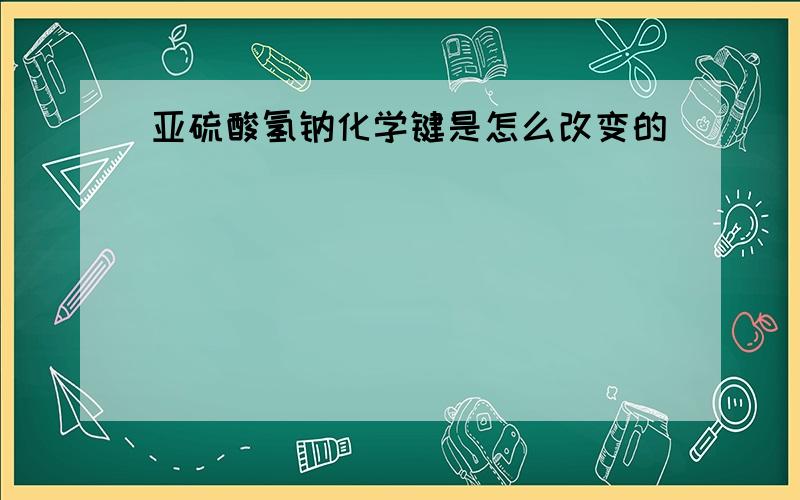 亚硫酸氢钠化学键是怎么改变的